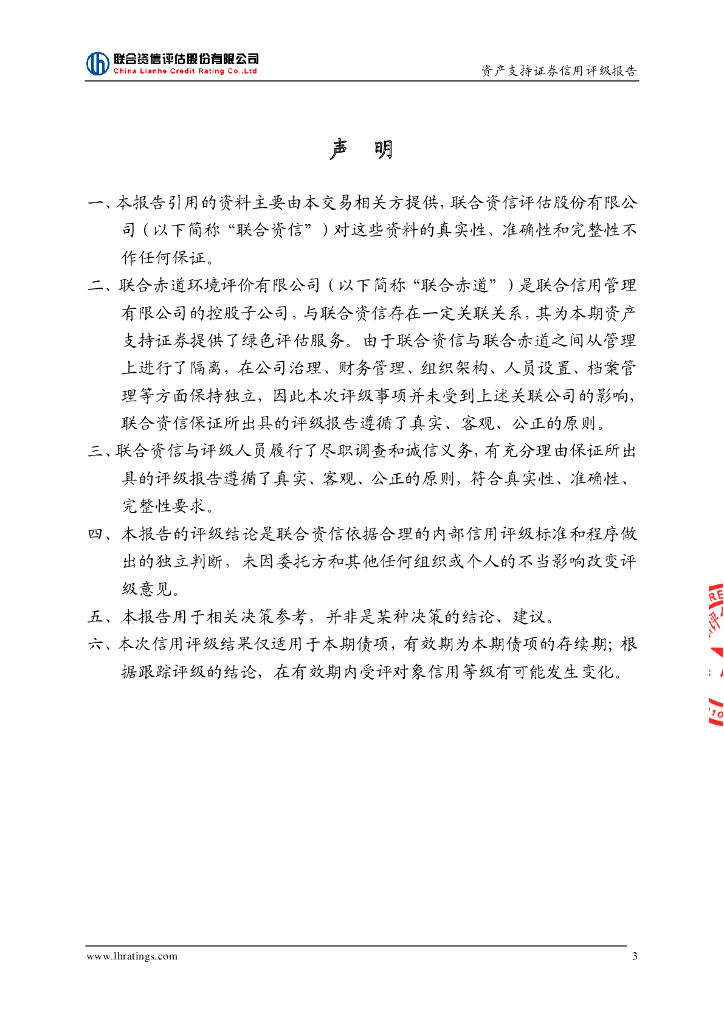 联合资信评估股份有限公司
China Lianhe Credit Rating Co.,Ltd

资产支持证券信用评级报告

声 明

一、本报告引用的资料主要由本交易相关方提供，联合资信评估股份有限公司（以下简称“联合资信”）对这些资料的真实性、准确性和完整性不作任何保证。

二、联合赤道环境评价有限公司（以下简称“联合赤道”）是联合信用管理有限公司的控股子公司，与联合资信存在一定关联关系，其为本期资产支持证券提供了绿色评估服务。由于联合资信与联合赤道之间从管理上进行了隔离，在公司治理、财务管理、组织架构、人员设置、档案管理等方面保持独立，因此本次评级事项并未受到上述关联公司的影响，联合资信保证所出具的评级报告遵循了真实、客观、公正的原则。

三、联合资信与评级人员履行了尽职调查和诚信义务，有充分理由保证所出具的评级报告遵循了真实、客观、公正的原则，符合真实性、准确性、完整性要求。

四、本报告的评级结论是联合资信依据合理的内部信用评级标准和程序做出的独立判断，未因委托方和其他任何组织或个人的不当影响改变评级意见。

五、本报告用于相关决策参考，并非是某种决策的结论、建议。

六、本次信用评级结果仅适用于本期债项，有效期为本期债项的存续期；根据跟踪评级的结论，在有效期内受评对象信用等级有可能发生变化。

www.lhratings.com 3